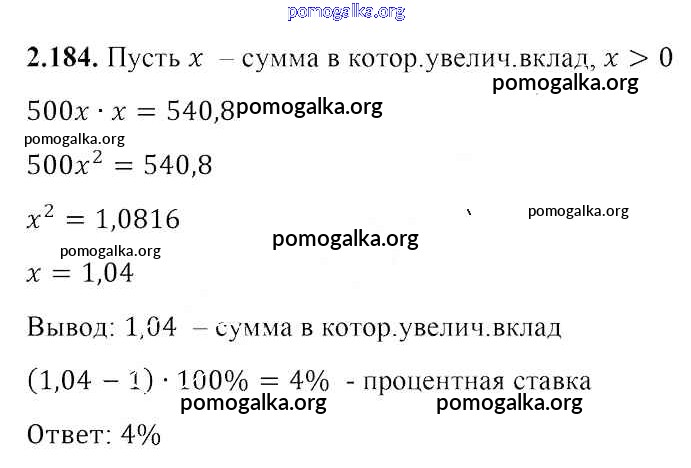 2.184. Пусть $x$ – сумма в котор.увелич.вклад, $x > 0$

$500x \cdot x = 540,8$

$500x^2 = 540,8$

$x^2 = 1,0816$

$x = 1,04$

Вывод: 1,04 – сумма в котор.увелич.вклад

$(1,04 - 1) \cdot 100\% = 4\%$ - процентная ставка

Ответ: 4%

pomogalka.org